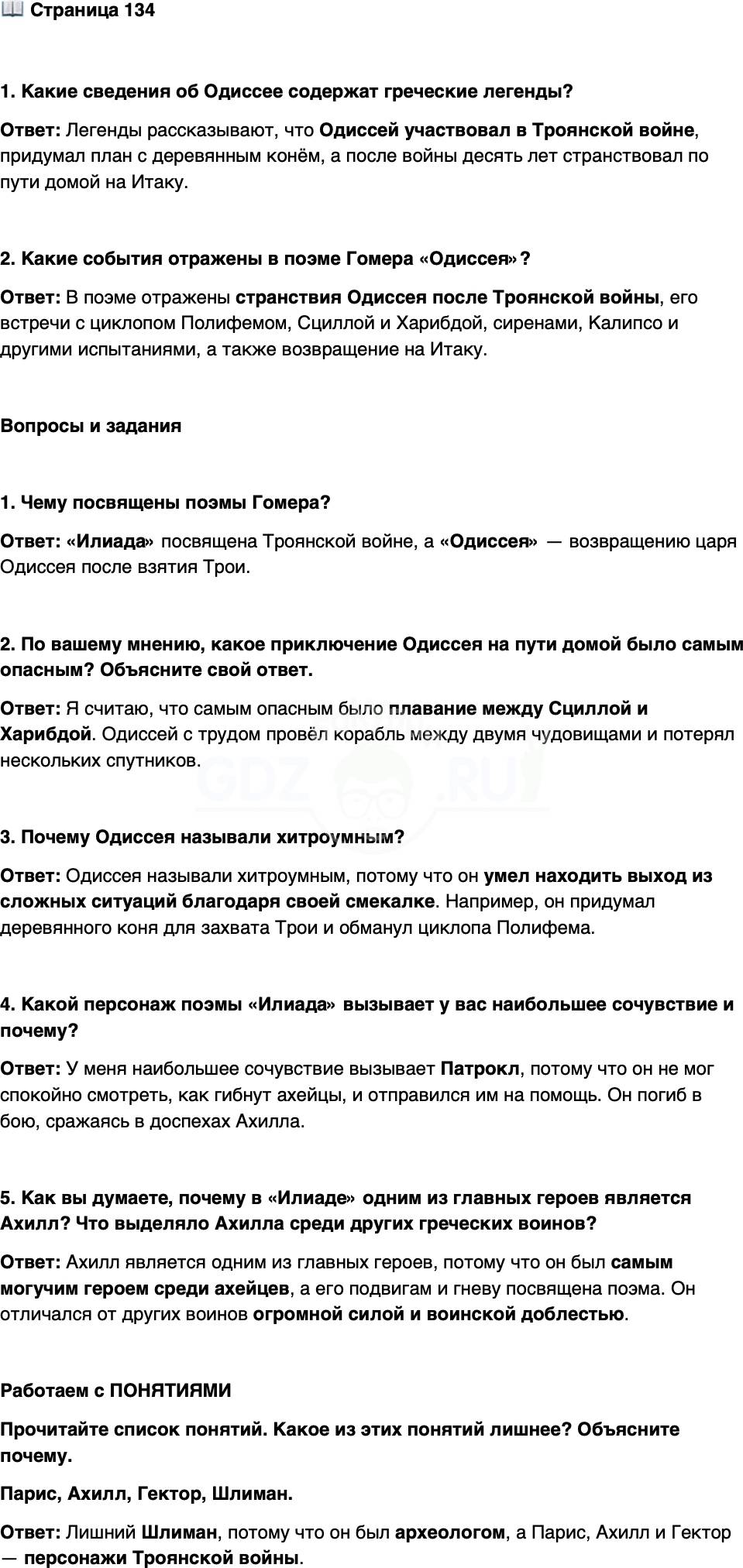 📖 Страница 134

1. Какие сведения об Одиссее содержат греческие легенды?

Ответ: Легенды рассказывают, что Одиссей участвовал в Троянской войне, придумал план с деревянным конём, а после войны десять лет странствовал по пути домой на Итаку.

2. Какие события отражены в поэме Гомера «Одиссея»?

Ответ: В поэме отражены странствия Одиссея после Троянской войны, его встречи с циклопом Полифемом, Сциллой и Харибдой, сиренами, Калипсо и другими испытаниями, а также возвращение на Итаку.

Вопросы и задания

1. Чему посвящены поэмы Гомера?

Ответ: «Илиада» посвящена Троянской войне, а «Одиссея» — возвращению царя Одиссея после взятия Трои.

2. По вашему мнению, какое приключение Одиссея на пути домой было самым опасным? Объясните свой ответ.

Ответ: Я считаю, что самым опасным было плавание между Сциллой и Харибдой. Одиссей с трудом провёл корабль между двумя чудовищами и потерял нескольких спутников.

GDZ.RU

3. Почему Одиссея называли хитроумным?

Ответ: Одиссея называли хитроумным, потому что он умел находить выход из сложных ситуаций благодаря своей смекалке. Например, он придумал деревянного коня для захвата Трои и обманул циклопа Полифема.

4. Какой персонаж поэмы «Илиада» вызывает у вас наибольшее сочувствие и почему?

Ответ: У меня наибольшее сочувствие вызывает Патрокл, потому что он не мог спокойно смотреть, как гибнут ахейцы, и отправился им на помощь. Он погиб в бою, сражаясь в доспехах Ахилла.

5. Как вы думаете, почему в «Илиаде» одним из главных героев является Ахилл? Что выделяло Ахилла среди других греческих воинов?

Ответ: Ахилл является одним из главных героев, потому что он был самым могучим героем среди ахейцев, а его подвигам и гневу посвящена поэма. Он отличался от других воинов огромной силой и воинской доблестью.

Работаем с ПОНЯТИЯМИ

Прочитайте список понятий. Какое из этих понятий лишнее? Объясните почему.

Парис, Ахилл, Гектор, Шлиман.

Ответ: Лишний Шлиман, потому что он был археологом, а Парис, Ахилл и Гектор — персонажи Троянской войны.